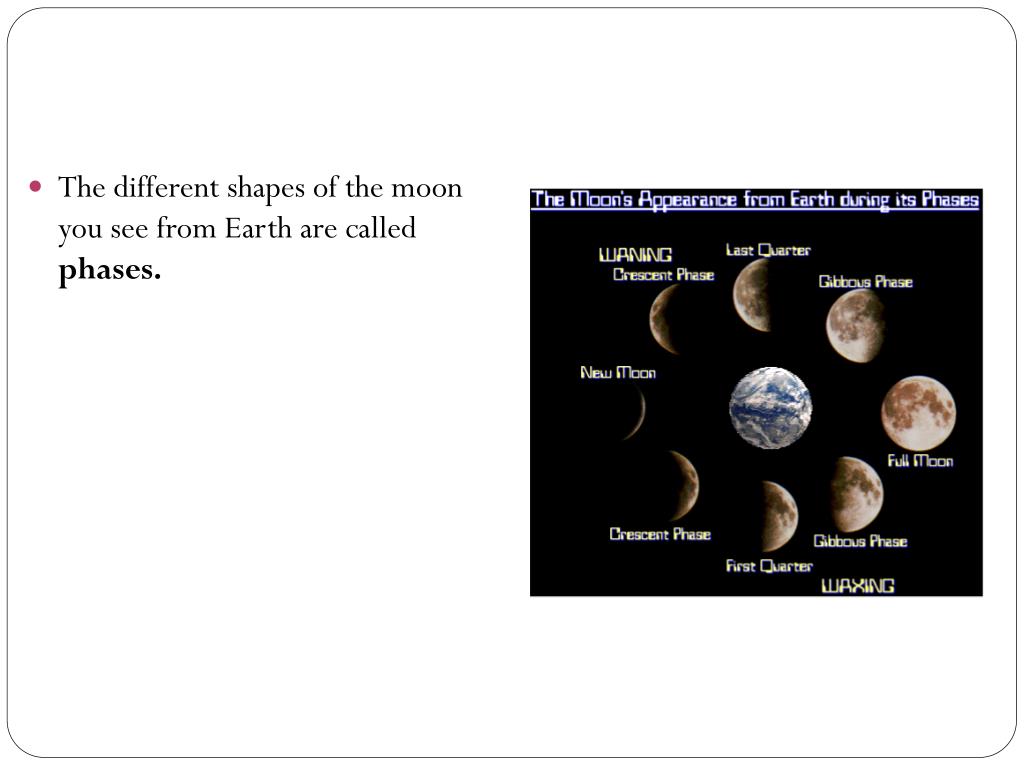 The different shapes of the moon you see from Earth are called **phases.**

The Moon's Appearance from Earth during its Phases

WANING
Crescent Phase

Last Quarter

Gibbous Phase

New Moon

Full Moon

Crescent Phase

First Quarter

Gibbous Phase

WAXING